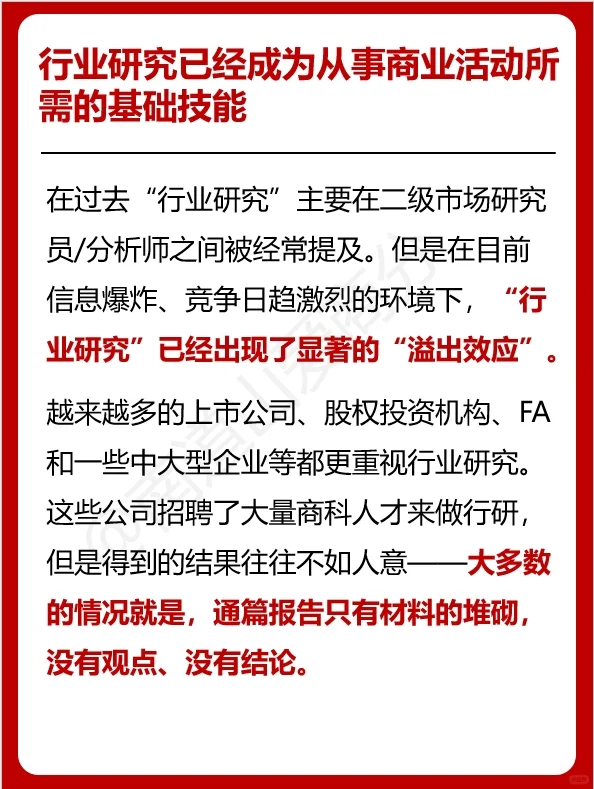 行业研究已经成为从事商业活动所需的基础技能

在过去“行业研究”主要在二级市场研究员/分析师之间被经常提及。但是在目前信息爆炸、竞争日趋激烈的环境下，“行业研究”已经出现了显著的“溢出效应”。

越来越多的上市公司、股权投资机构、FA和一些中大型企业等都更重视行业研究。这些公司招聘了大量商科人才来做行研，但是得到的结果往往不如人意——大多数的情况就是，通篇报告只有材料的堆砌，没有观点、没有结论。